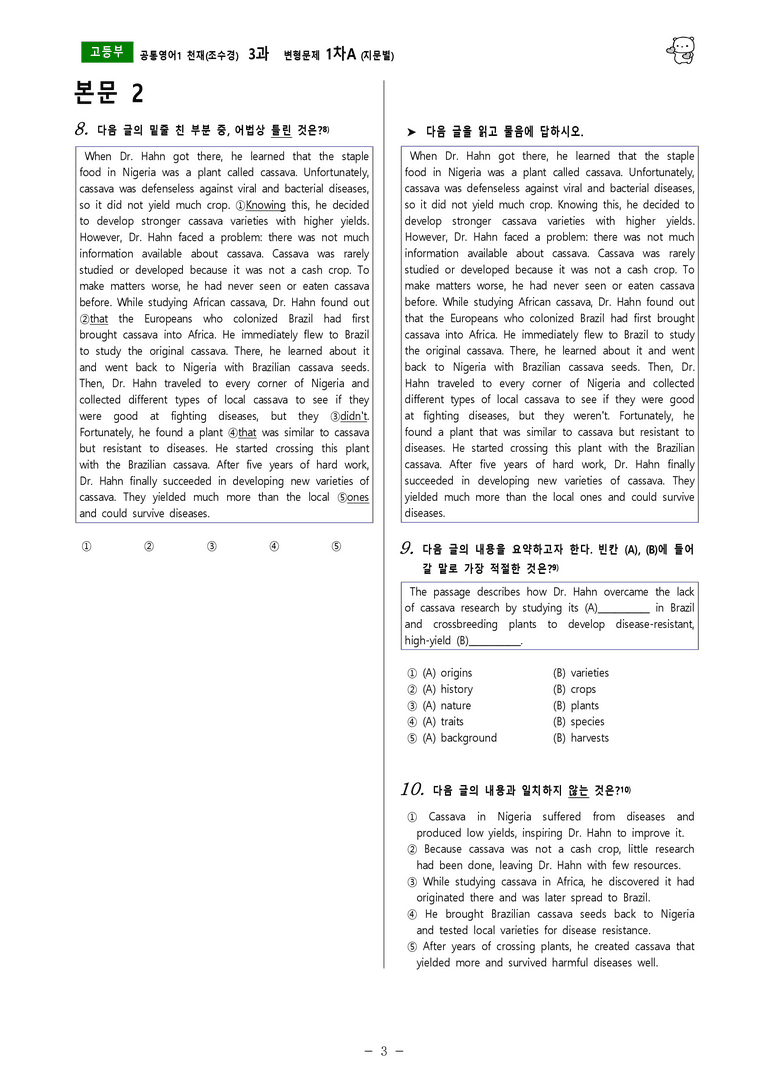 고등부 공통영어1 천재(조수경) 3과 변형문제 1차A (지문별)

본문 2

8. 다음 글의 밑줄 친 부분 중, 어법상 틀린 것은?$^{8)}$

When Dr. Hahn got there, he learned that the staple food in Nigeria was a plant called cassava. Unfortunately, cassava was defenseless against viral and bacterial diseases, so it did not yield much crop. ①Knowing this, he decided to develop stronger cassava varieties with higher yields. However, Dr. Hahn faced a problem: there was not much information available about cassava. Cassava was rarely studied or developed because it was not a cash crop. To make matters worse, he had never seen or eaten cassava before. While studying African cassava, Dr. Hahn found out ②that the Europeans who colonized Brazil had first brought cassava into Africa. He immediately flew to Brazil to study the original cassava. There, he learned about it and went back to Nigeria with Brazilian cassava seeds. Then, Dr. Hahn traveled to every corner of Nigeria and collected different types of local cassava to see if they were good at fighting diseases, but they ③didn't. Fortunately, he found a plant ④that was similar to cassava but resistant to diseases. He started crossing this plant with the Brazilian cassava. After five years of hard work, Dr. Hahn finally succeeded in developing new varieties of cassava. They yielded much more than the local ⑤ones and could survive diseases.

① ② ③ ④ ⑤

➤ 다음 글을 읽고 물음에 답하시오.

When Dr. Hahn got there, he learned that the staple food in Nigeria was a plant called cassava. Unfortunately, cassava was defenseless against viral and bacterial diseases, so it did not yield much crop. Knowing this, he decided to develop stronger cassava varieties with higher yields. However, Dr. Hahn faced a problem: there was not much information available about cassava. Cassava was rarely studied or developed because it was not a cash crop. To make matters worse, he had never seen or eaten cassava before. While studying African cassava, Dr. Hahn found out that the Europeans who colonized Brazil had first brought cassava into Africa. He immediately flew to Brazil to study the original cassava. There, he learned about it and went back to Nigeria with Brazilian cassava seeds. Then, Dr. Hahn traveled to every corner of Nigeria and collected different types of local cassava to see if they were good at fighting diseases, but they weren't. Fortunately, he found a plant that was similar to cassava but resistant to diseases. He started crossing this plant with the Brazilian cassava. After five years of hard work, Dr. Hahn finally succeeded in developing new varieties of cassava. They yielded much more than the local ones and could survive diseases.

9. 다음 글의 내용을 요약하고자 한다. 빈칸 (A), (B)에 들어갈 말로 가장 적절한 것은?$^{9)}$

The passage describes how Dr. Hahn overcame the lack of cassava research by studying its (A)____ in Brazil and crossbreeding plants to develop disease-resistant, high-yield (B)____.

① (A) origins (B) varieties
② (A) history (B) crops
③ (A) nature (B) plants
④ (A) traits (B) species
⑤ (A) background (B) harvests

10. 다음 글의 내용과 일치하지 않는 것은?$^{10)}$

① Cassava in Nigeria suffered from diseases and produced low yields, inspiring Dr. Hahn to improve it.
② Because cassava was not a cash crop, little research had been done, leaving Dr. Hahn with few resources.
③ While studying cassava in Africa, he discovered it had originated there and was later spread to Brazil.
④ He brought Brazilian cassava seeds back to Nigeria and tested local varieties for disease resistance.
⑤ After years of crossing plants, he created cassava that yielded more and survived harmful diseases well.

- 3 -